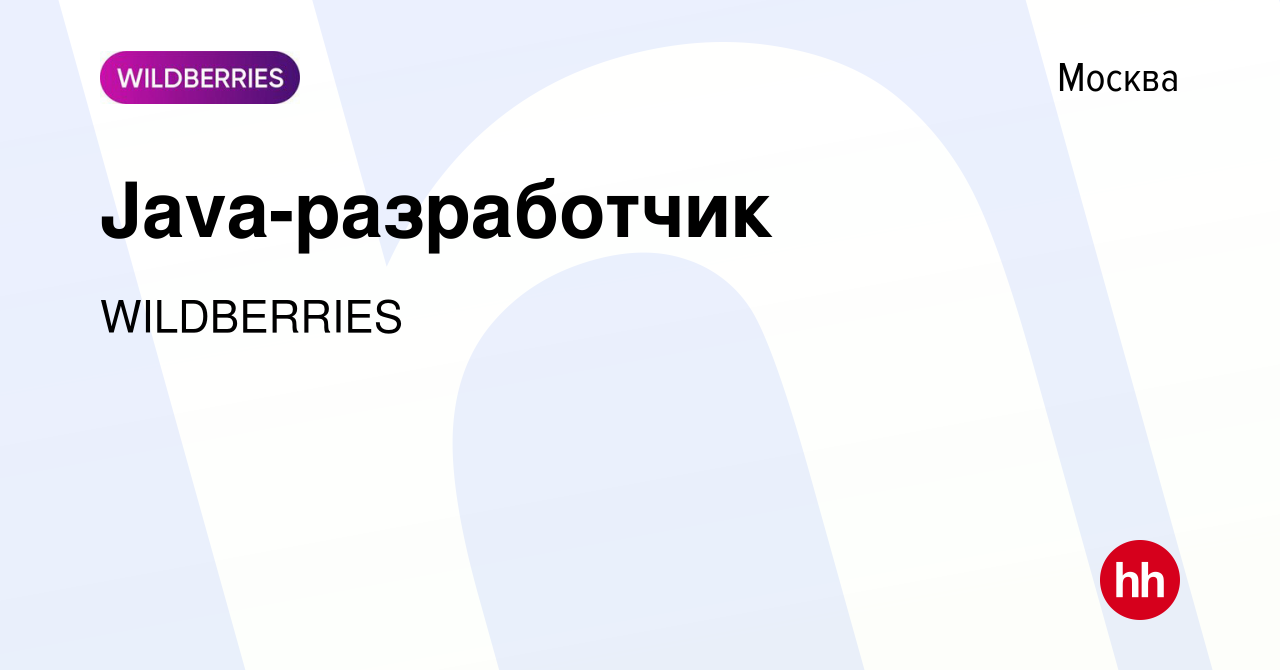 WILDBERRIES

Москва

Java-разработчик

WILDBERRIES

hh